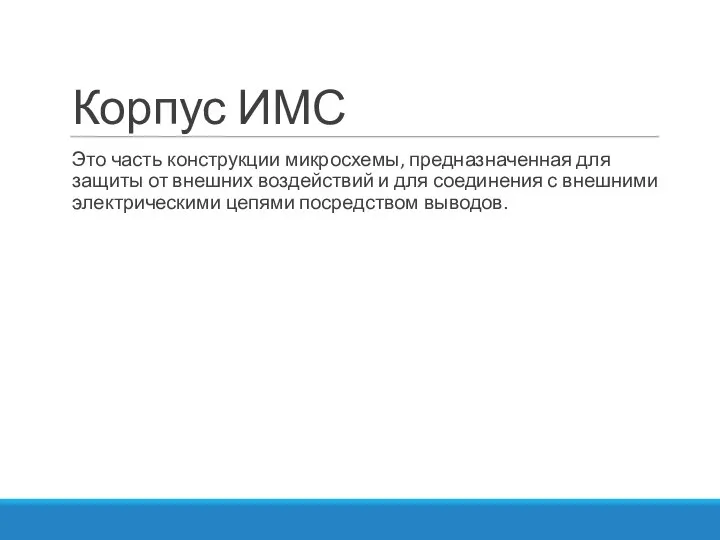 Корпус ИМС

Это часть конструкции микросхемы, предназначенная для защиты от внешних воздействий и для соединения с внешними электрическими цепями посредством выводов.